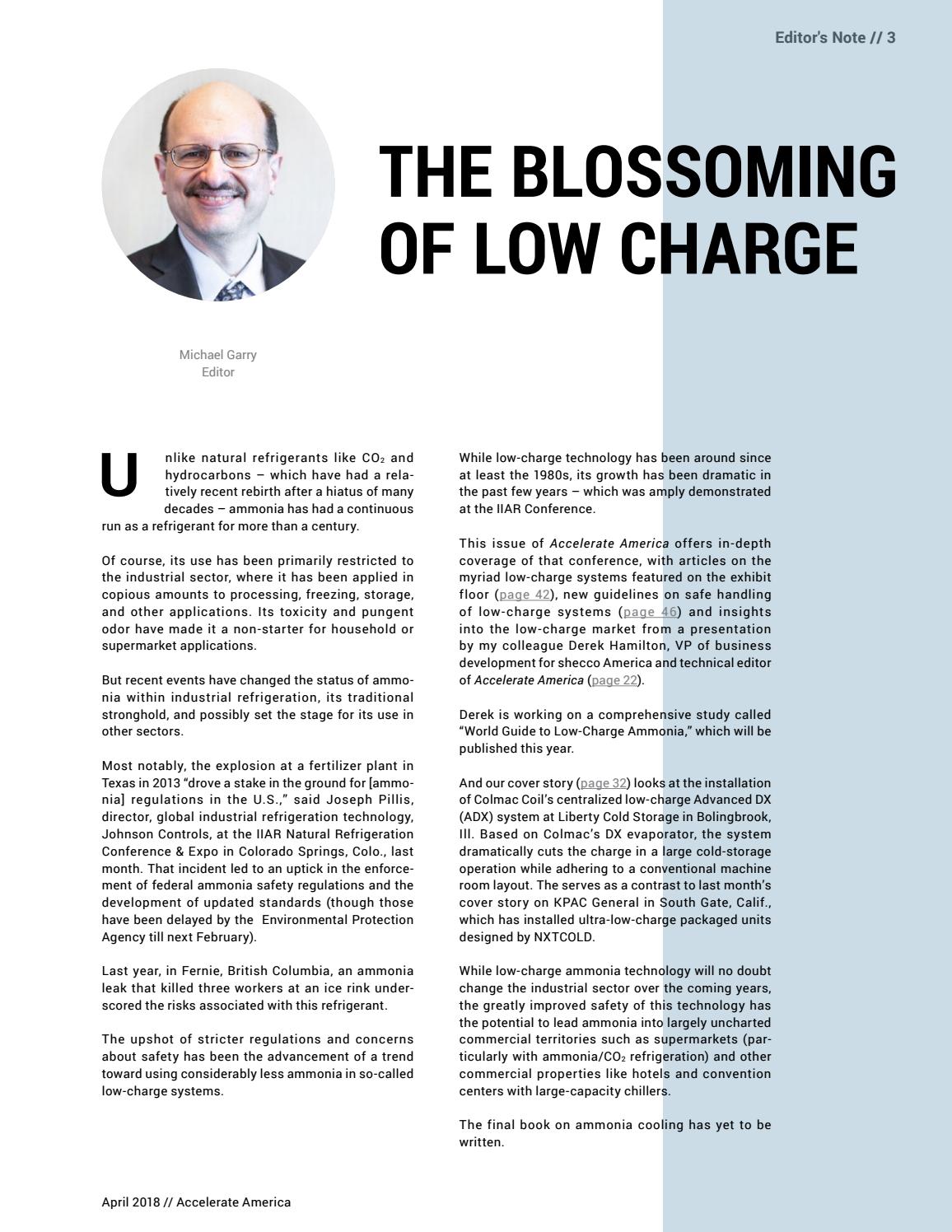 Editor's Note // 3

THE BLOSSOMING OF LOW CHARGE

Michael Garry
Editor

Unlike natural refrigerants like $CO_2$ and hydrocarbons – which have had a relatively recent rebirth after a hiatus of many decades – ammonia has had a continuous run as a refrigerant for more than a century.

Of course, its use has been primarily restricted to the industrial sector, where it has been applied in copious amounts to processing, freezing, storage, and other applications. Its toxicity and pungent odor have made it a non-starter for household or supermarket applications.

But recent events have changed the status of ammonia within industrial refrigeration, its traditional stronghold, and possibly set the stage for its use in other sectors.

Most notably, the explosion at a fertilizer plant in Texas in 2013 "drove a stake in the ground for [ammonia] regulations in the U.S.," said Joseph Pillis, director, global industrial refrigeration technology, Johnson Controls, at the IIAR Natural Refrigeration Conference & Expo in Colorado Springs, Colo., last month. That incident led to an uptick in the enforcement of federal ammonia safety regulations and the development of updated standards (though those have been delayed by the Environmental Protection Agency till next February).

Last year, in Fernie, British Columbia, an ammonia leak that killed three workers at an ice rink underscored the risks associated with this refrigerant.

The upshot of stricter regulations and concerns about safety has been the advancement of a trend toward using considerably less ammonia in so-called low-charge systems.

While low-charge technology has been around since at least the 1980s, its growth has been dramatic in the past few years – which was amply demonstrated at the IIAR Conference.

This issue of Accelerate America offers in-depth coverage of that conference, with articles on the myriad low-charge systems featured on the exhibit floor (page 42), new guidelines on safe handling of low-charge systems (page 46) and insights into the low-charge market from a presentation by my colleague Derek Hamilton, VP of business development for shecco America and technical editor of Accelerate America (page 22).

Derek is working on a comprehensive study called "World Guide to Low-Charge Ammonia," which will be published this year.

And our cover story (page 32) looks at the installation of Colmac Coil's centralized low-charge Advanced DX (ADX) system at Liberty Cold Storage in Bolingbrook, Ill. Based on Colmac's DX evaporator, the system dramatically cuts the charge in a large cold-storage operation while adhering to a conventional machine room layout. The serves as a contrast to last month's cover story on KPAC General in South Gate, Calif., which has installed ultra-low-charge packaged units designed by NXTCOLD.

While low-charge ammonia technology will no doubt change the industrial sector over the coming years, the greatly improved safety of this technology has the potential to lead ammonia into largely uncharted commercial territories such as supermarkets (particularly with ammonia/$CO_2$ refrigeration) and other commercial properties like hotels and convention centers with large-capacity chillers.

The final book on ammonia cooling has yet to be written.

April 2018 // Accelerate America